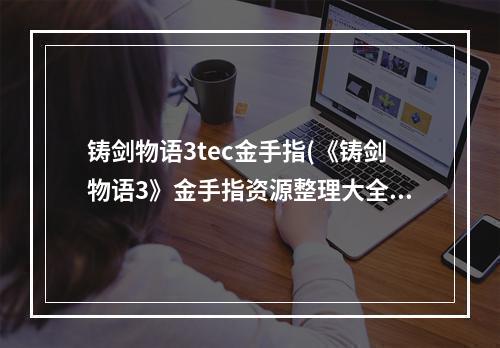 铸剑物语3tec金手指(《铸剑物语3》金手指资源整理大全...